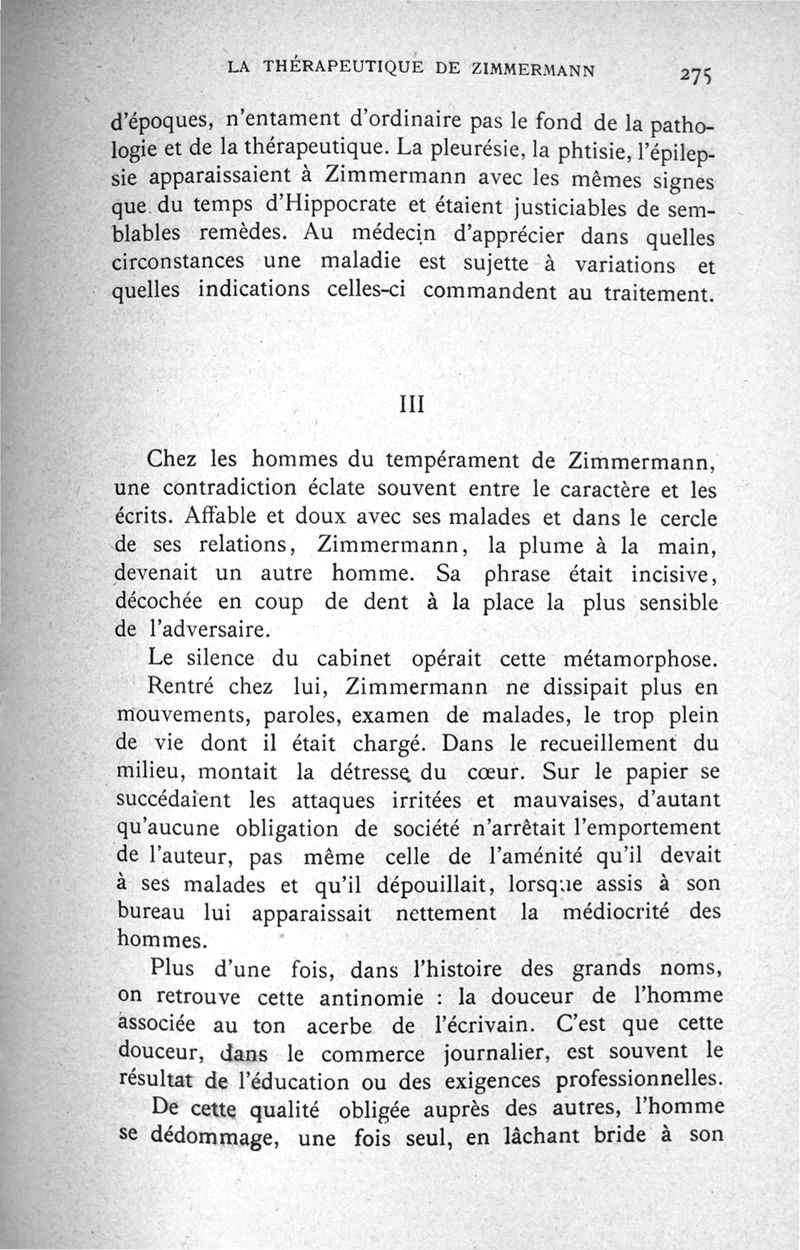 LA THÉRAPEUTIQUE DE ZIMMERMANN 275

d'époques, n'entament d'ordinaire pas le fond de la pathologie et de la thérapeutique. La pleurésie, la phtisie, l'épilepsie apparaissaient à Zimmermann avec les mêmes signes que du temps d'Hippocrate et étaient justiciables de semblables remèdes. Au médecin d'apprécier dans quelles circonstances une maladie est sujette à variations et quelles indications celles-ci commandent au traitement.

III

Chez les hommes du tempérament de Zimmermann, une contradiction éclate souvent entre le caractère et les écrits. Affable et doux avec ses malades et dans le cercle de ses relations, Zimmermann, la plume à la main, devenait un autre homme. Sa phrase était incisive, décochée en coup de dent à la place la plus sensible de l'adversaire.

Le silence du cabinet opérait cette métamorphose. Rentré chez lui, Zimmermann ne dissipait plus en mouvements, paroles, examen de malades, le trop plein de vie dont il était chargé. Dans le recueillement du milieu, montait la détresse du cœur. Sur le papier se succédaient les attaques irritées et mauvaises, d'autant qu'aucune obligation de société n'arrêtait l'emportement de l'auteur, pas même celle de l'aménité qu'il devait à ses malades et qu'il dépouillait, lorsque assis à son bureau lui apparaissait nettement la médiocrité des hommes.

Plus d'une fois, dans l'histoire des grands noms, on retrouve cette antinomie : la douceur de l'homme associée au ton acerbe de l'écrivain. C'est que cette douceur, dans le commerce journalier, est souvent le résultat de l'éducation ou des exigences professionnelles. De cette qualité obligée auprès des autres, l'homme se dédommage, une fois seul, en lâchant bride à son